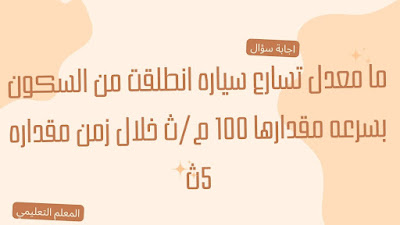 اجابة سؤال

ما معدل تسارع سياره انطلقت من السكون بسرعه مقدارها 100 م /ث خلال زمن مقداره 5ث

المعلم التعليمي